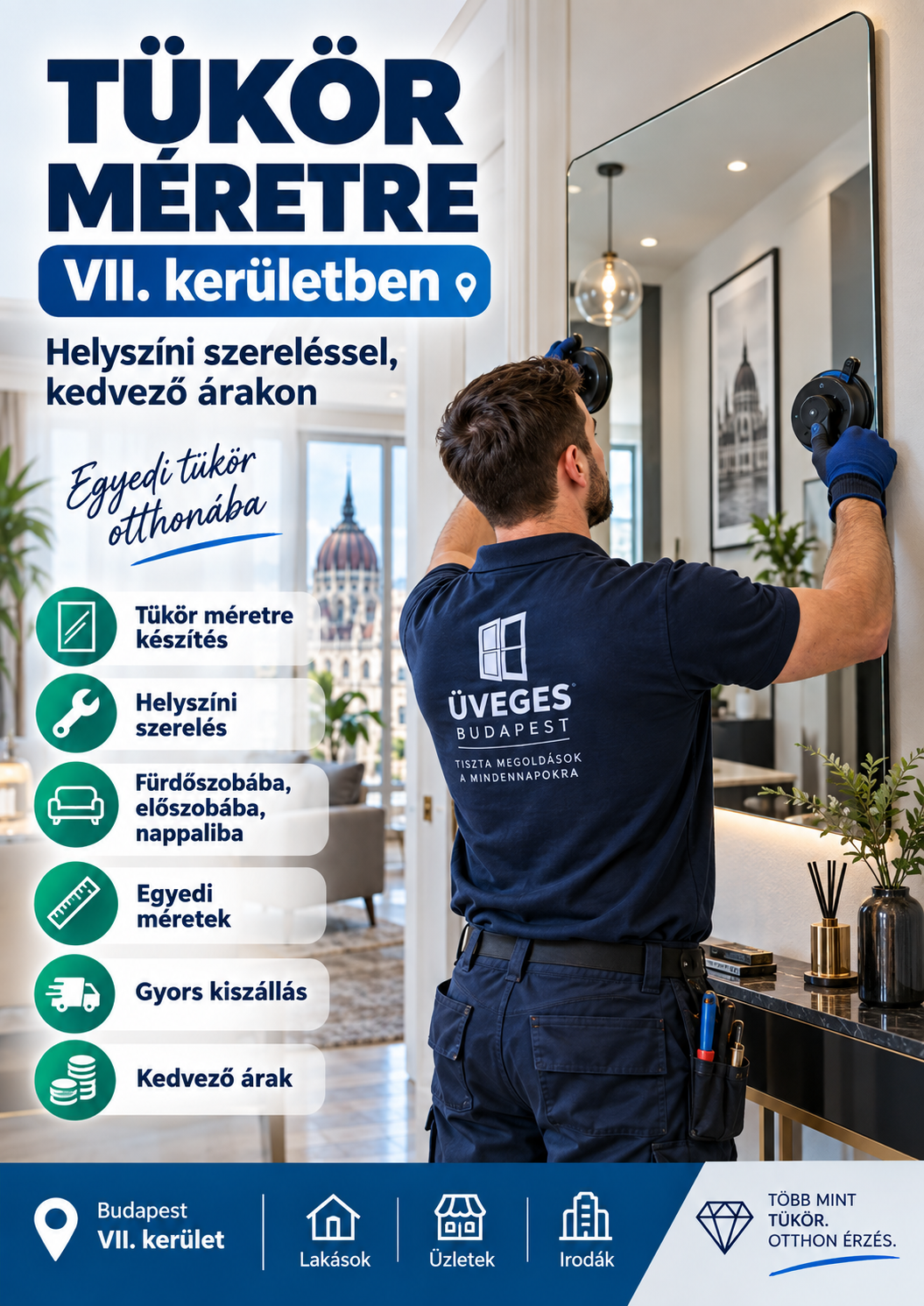 TÜKÖR MÉRETRE

VII. kerületben

Helyszíni szereléssel, kedvező árakon

Egyedi tükör otthonába

Tükör méretre készítés

Helyszíni szerelés

Fürdőszobába, előszobába, nappaliba

Egyedi méretek

Gyors kiszállás

Kedvező árak

ÜVEGES BUDAPEST

TISZTA MEGOLDÁSOK A MINDENNAPOKRA

Budapest VII. kerület

Lakások

Üzletek

Irodák

TÖBB MINT TÜKÖR. OTTHON ÉRZÉS.